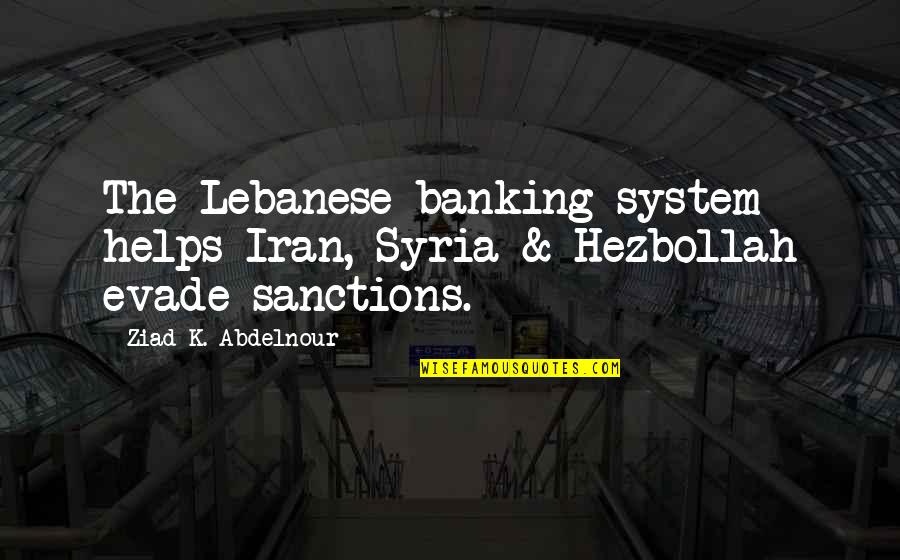 The Lebanese banking system helps Iran, Syria & Hezbollah evade sanctions.

Ziad K. Abdelnour

WISEFAMOUSQUOTES.COM